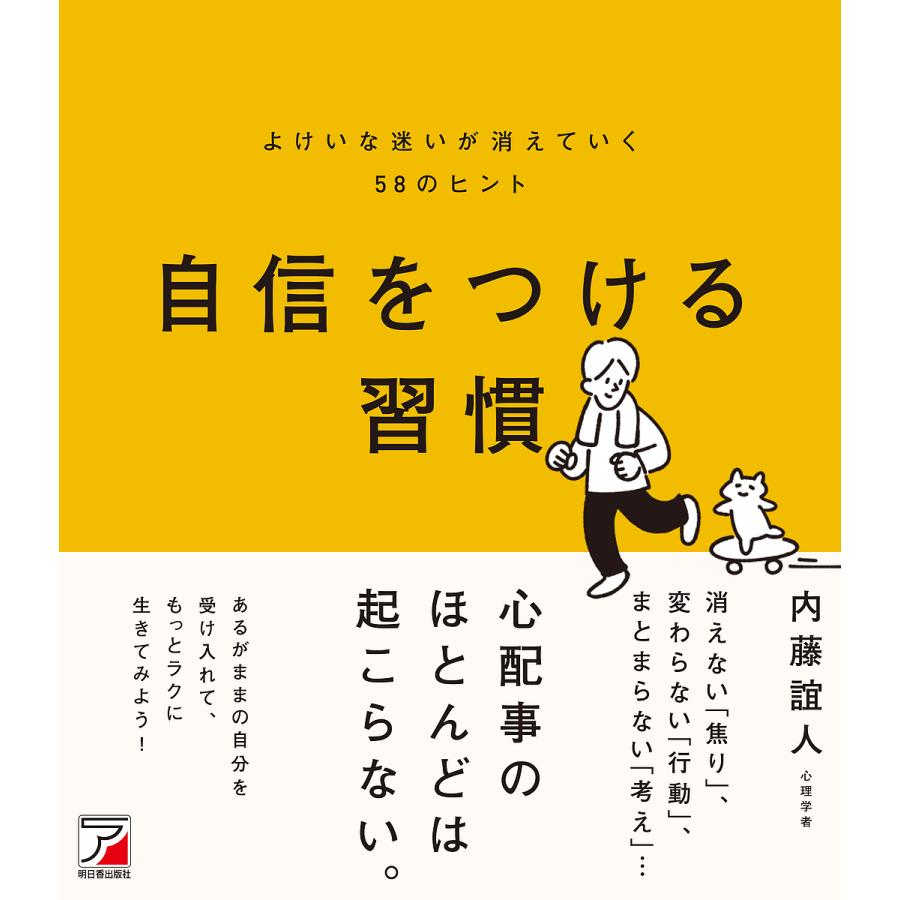 よけいな迷いが消えていく
58のヒント

自信をつける
習慣

内藤誼人
心理学者

消えない「焦り」、
変わらない「行動」、
まとまらない「考え」…

心配事の
ほとんどは
起こらない。

あるがままの自分を
受け入れて、
もっとラクに
生きてみよう！

ア
明日香出版社